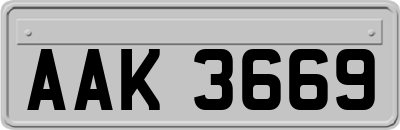 AAK 3669